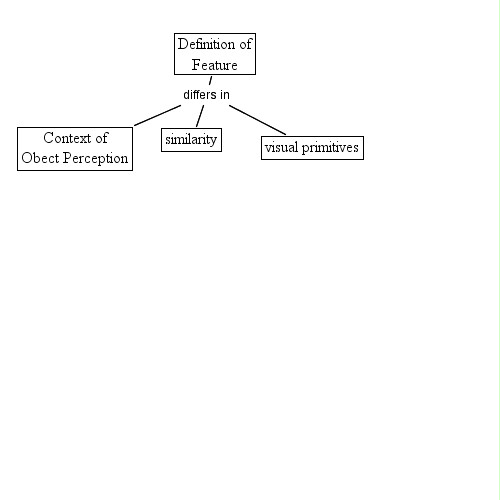 Definition of Feature

differs in

Context of Obect Perception

similarity

visual primitives